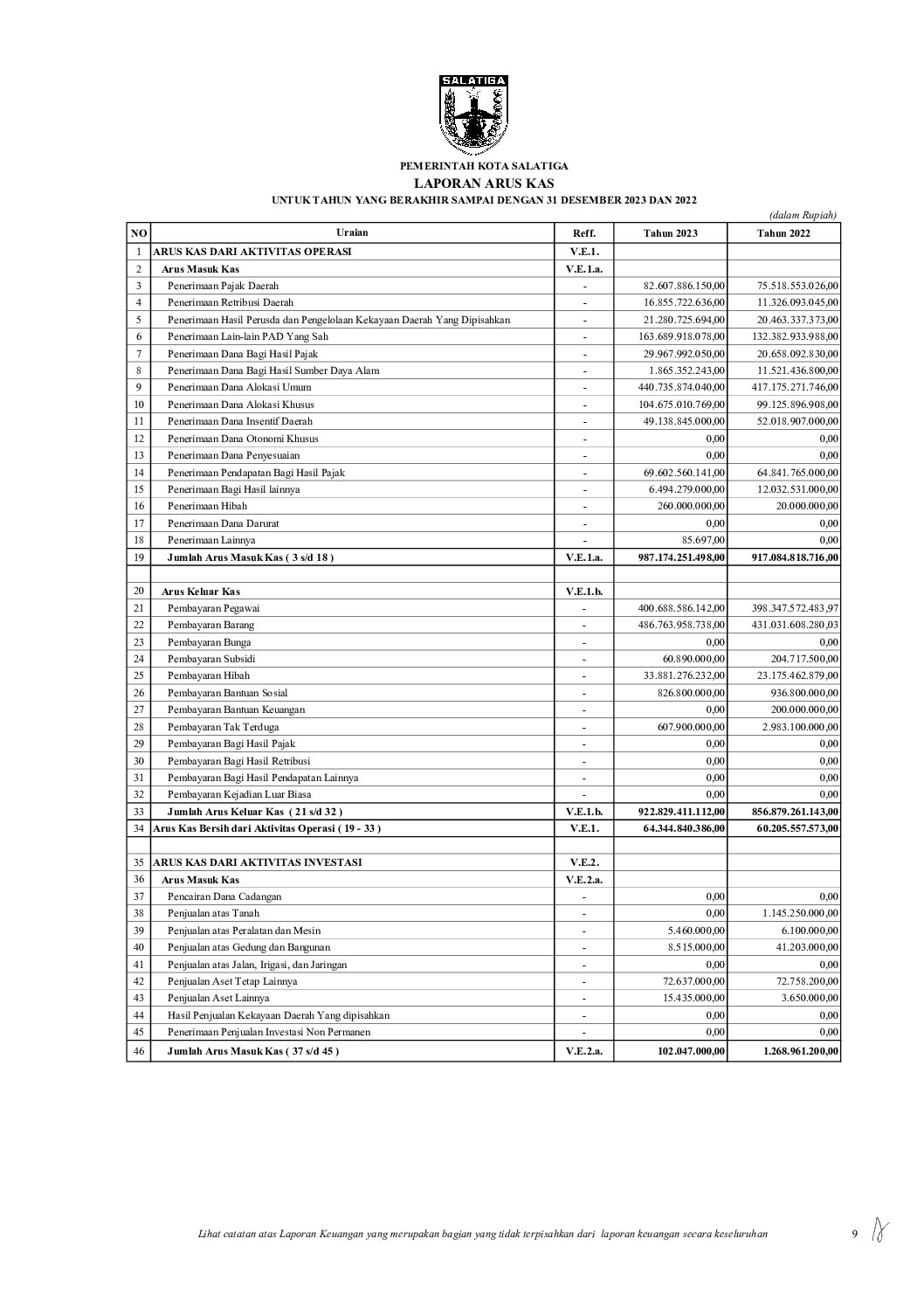 SALATIGA

PEMERINTAH KOTA SALATIGA
LAPORAN ARUS KAS
UNTUK TAHUN YANG BERAKHIR SAMPAI DENGAN 31 DESEMBER 2023 DAN 2022

(dalam Rupiah)

| NO | Uraian | Reff. | Tahun 2023 | Tahun 2022 |
|---|---|---|---|---|
| 1 | ARUS KAS DARI AKTIVITAS OPERASI | V.E.1. | | |
| 2 | Arus Masuk Kas | V.E.1.a. | | |
| 3 | Penerimaan Pajak Daerah | - | 82.607.886.150,00 | 75.518.553.026,00 |
| 4 | Penerimaan Retribusi Daerah | - | 16.855.722.636,00 | 11.326.093.045,00 |
| 5 | Penerimaan Hasil Perusda dan Pengelolaan Kekayaan Daerah Yang Dipisahkan | - | 21.280.725.694,00 | 20.463.337.373,00 |
| 6 | Penerimaan Lain-lain PAD Yang Sah | - | 163.689.918.078,00 | 132.382.933.988,00 |
| 7 | Penerimaan Dana Bagi Hasil Pajak | - | 29.967.992.050,00 | 20.658.092.830,00 |
| 8 | Penerimaan Dana Bagi Hasil Sumber Daya Alam | - | 1.865.352.243,00 | 11.521.436.800,00 |
| 9 | Penerimaan Dana Alokasi Umum | - | 440.735.874.040,00 | 417.175.271.746,00 |
| 10 | Penerimaan Dana Alokasi Khusus | - | 104.675.010.769,00 | 99.125.896.908,00 |
| 11 | Penerimaan Dana Insentif Daerah | - | 49.138.845.000,00 | 52.018.907.000,00 |
| 12 | Penerimaan Dana Otonomi Khusus | - | 0,00 | 0,00 |
| 13 | Penerimaan Dana Penyesuaian | - | 0,00 | 0,00 |
| 14 | Penerimaan Pendapatan Bagi Hasil Pajak | - | 69.602.560.141,00 | 64.841.765.000,00 |
| 15 | Penerimaan Bagi Hasil lainnya | - | 6.494.279.000,00 | 12.032.531.000,00 |
| 16 | Penerimaan Hibah | - | 260.000.000,00 | 20.000.000,00 |
| 17 | Penerimaan Dana Darurat | - | 0,00 | 0,00 |
| 18 | Penerimaan Lainnya | - | 85.697,00 | 0,00 |
| 19 | Jumlah Arus Masuk Kas ( 3 s/d 18 ) | V.E.1.a. | 987.174.251.498,00 | 917.084.818.716,00 |
| | | | | |
| 20 | Arus Keluar Kas | V.E.1.b. | | |
| 21 | Pembayaran Pegawai | - | 400.688.586.142,00 | 398.347.572.483,97 |
| 22 | Pembayaran Barang | - | 486.763.958.738,00 | 431.031.608.280,03 |
| 23 | Pembayaran Bunga | - | 0,00 | 0,00 |
| 24 | Pembayaran Subsidi | - | 60.890.000,00 | 204.717.500,00 |
| 25 | Pembayaran Hibah | - | 33.881.276.232,00 | 23.175.462.879,00 |
| 26 | Pembayaran Bantuan Sosial | - | 826.800.000,00 | 936.800.000,00 |
| 27 | Pembayaran Bantuan Keuangan | - | 0,00 | 200.000.000,00 |
| 28 | Pembayaran Tak Terduga | - | 607.900.000,00 | 2.983.100.000,00 |
| 29 | Pembayaran Bagi Hasil Pajak | - | 0,00 | 0,00 |
| 30 | Pembayaran Bagi Hasil Retribusi | - | 0,00 | 0,00 |
| 31 | Pembayaran Bagi Hasil Pendapatan Lainnya | - | 0,00 | 0,00 |
| 32 | Pembayaran Kejadian Luar Biasa | - | 0,00 | 0,00 |
| 33 | Jumlah Arus Keluar Kas ( 21 s/d 32 ) | V.E.1.b. | 922.829.411.112,00 | 856.879.261.143,00 |
| 34 | Arus Kas Bersih dari Aktivitas Operasi ( 19 - 33 ) | V.E.1. | 64.344.840.386,00 | 60.205.557.573,00 |
| | | | | |
| 35 | ARUS KAS DARI AKTIVITAS INVESTASI | V.E.2. | | |
| 36 | Arus Masuk Kas | V.E.2.a. | | |
| 37 | Pencairan Dana Cadangan | - | 0,00 | 0,00 |
| 38 | Penjualan atas Tanah | - | 0,00 | 1.145.250.000,00 |
| 39 | Penjualan atas Peralatan dan Mesin | - | 5.460.000,00 | 6.100.000,00 |
| 40 | Penjualan atas Gedung dan Bangunan | - | 8.515.000,00 | 41.203.000,00 |
| 41 | Penjualan atas Jalan, Irigasi, dan Jaringan | - | 0,00 | 0,00 |
| 42 | Penjualan Aset Tetap Lainnya | - | 72.637.000,00 | 72.758.200,00 |
| 43 | Penjualan Aset Lainnya | - | 15.435.000,00 | 3.650.000,00 |
| 44 | Hasil Penjualan Kekayaan Daerah Yang dipisahkan | - | 0,00 | 0,00 |
| 45 | Penerimaan Penjualan Investasi Non Permanen | - | 0,00 | 0,00 |
| 46 | Jumlah Arus Masuk Kas ( 37 s/d 45 ) | V.E.2.a. | 102.047.000,00 | 1.268.961.200,00 |

Lihat catatan atas Laporan Keuangan yang merupakan bagian yang tidak terpisahkan dari laporan keuangan secara keseluruhan 9